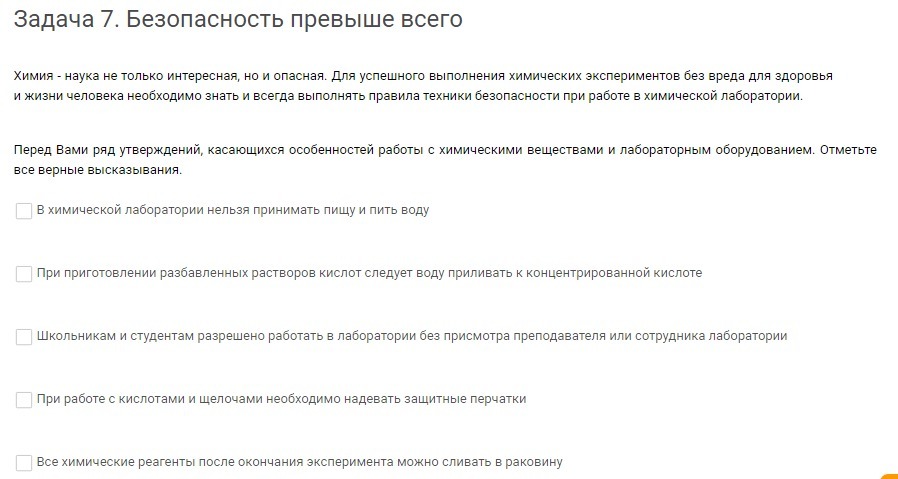 Задача 7. Безопасность превыше всего

Химия - наука не только интересная, но и опасная. Для успешного выполнения химических экспериментов без вреда для здоровья и жизни человека необходимо знать и всегда выполнять правила техники безопасности при работе в химической лаборатории.

Перед Вами ряд утверждений, касающихся особенностей работы с химическими веществами и лабораторным оборудованием. Отметьте все верные высказывания.

В химической лаборатории нельзя принимать пищу и пить воду

При приготовлении разбавленных растворов кислот следует воду приливать к концентрированной кислоте

Школьникам и студентам разрешено работать в лаборатории без присмотра преподавателя или сотрудника лаборатории

При работе с кислотами и щелочами необходимо надевать защитные перчатки

Все химические реагенты после окончания эксперимента можно сливать в раковину